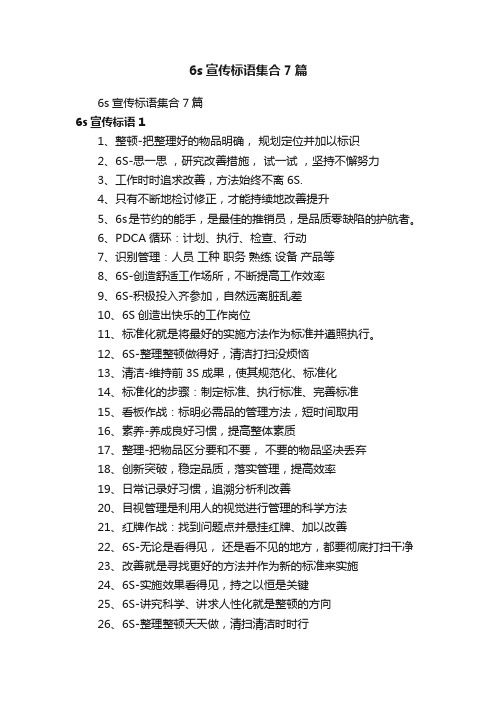 6s 宣传标语集合 7 篇

6s 宣传标语集合 7 篇

6s 宣传标语 1

1、整顿-把整理好的物品明确， 规划定位并加以标识

2、6S-思一思 ，研究改善措施， 试一试 ，坚持不懈努力

3、工作时时追求改善，方法始终不离 6S.

4、只有不断地检讨修正，才能持续地改善提升

5、6s 是节约的能手，是最佳的推销员，是品质零缺陷的护航者。

6、PDCA 循环：计划、执行、检查、行动

7、识别管理：人员 工种 职务 熟练 设备 产品等

8、6S-创造舒适工作场所，不断提高工作效率

9、6S-积极投入齐参加，自然远离脏乱差

10、6S 创造出快乐的工作岗位

11、标准化就是将最好的实施方法作为标准并遵照执行。

12、6S-整理整顿做得好，清洁打扫没烦恼

13、清洁-维持前 3S 成果，使其规范化、标准化

14、标准化的步骤：制定标准、执行标准、完善标准

15、看板作战：标明必需品的管理方法，短时间取用

16、素养-养成良好习惯，提高整体素质

17、整理-把物品区分要和不要， 不要的物品坚决丢弃

18、创新突破，稳定品质，落实管理，提高效率

19、日常记录好习惯，追溯分析利改善

20、目视管理是利用人的视觉进行管理的科学方法

21、红牌作战：找到问题点并悬挂红牌、加以改善

22、6S-无论是看得见， 还是看不见的地方，都要彻底打扫干净

23、改善就是寻找更好的方法并作为新的标准来实施

24、6S-实施效果看得见，持之以恒是关键

25、6S-讲究科学、讲求人性化就是整顿的方向

26、6S-整理整顿天天做，清扫清洁时时行